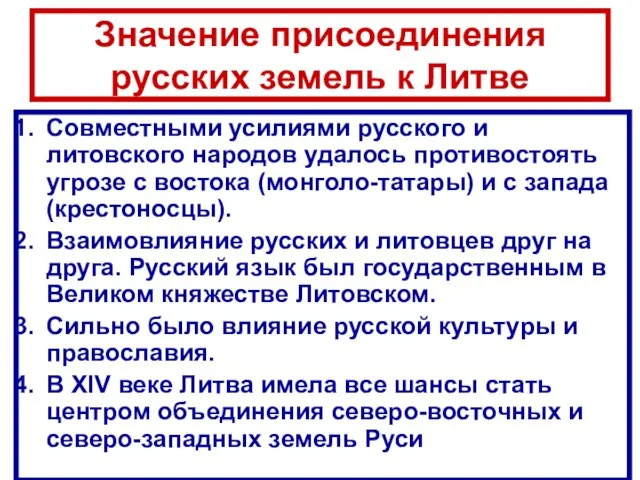 Значение присоединения русских земель к Литве

1. Совместными усилиями русского и литовского народов удалось противостоять угрозе с востока (монголо-татары) и с запада (крестоносцы).
2. Взаимовлияние русских и литовцев друг на друга. Русский язык был государственным в Великом княжестве Литовском.
3. Сильно было влияние русской культуры и православия.
4. В XIV веке Литва имела все шансы стать центром объединения северо-восточных и северо-западных земель Руси